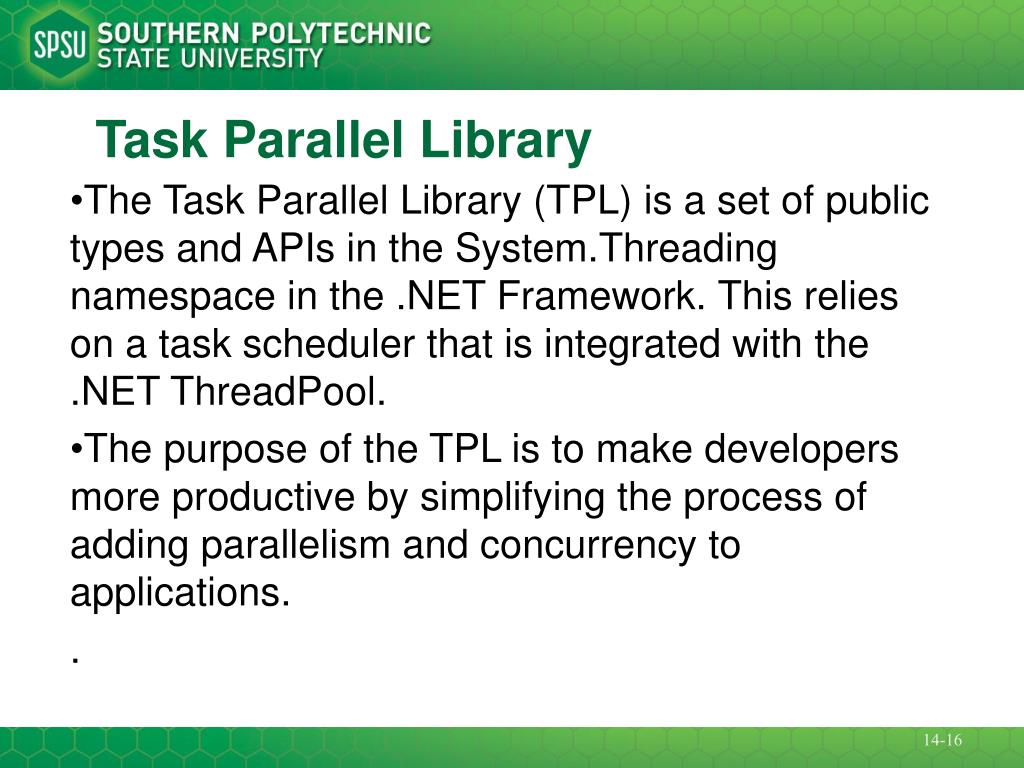 SPSU SOUTHERN POLYTECHNIC STATE UNIVERSITY

Task Parallel Library

•The Task Parallel Library (TPL) is a set of public types and APIs in the System.Threading namespace in the .NET Framework. This relies on a task scheduler that is integrated with the .NET ThreadPool.

•The purpose of the TPL is to make developers more productive by simplifying the process of adding parallelism and concurrency to applications.

.

14-16